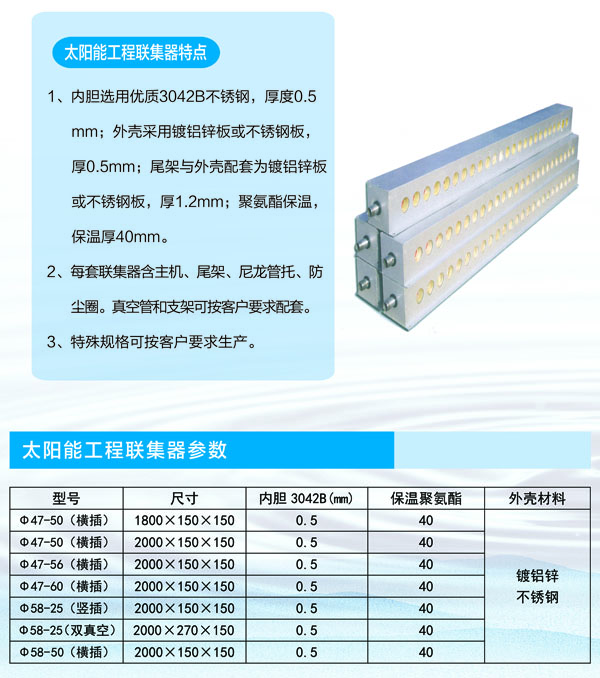 太阳能工程联集器特点

1、内胆选用优质3042B不锈钢，厚度0.5mm；外壳采用镀铝锌板或不锈钢板，厚0.5mm；尾架与外壳配套为镀铝锌板或不锈钢板，厚1.2mm；聚氨酯保温，保温厚40mm。

2、每套联集器含主机、尾架、尼龙管托、防尘圈。真空管和支架可按客户要求配套。

3、特殊规格可按客户要求生产。

太阳能工程联集器参数

| 型号 | 尺寸 | 内胆 3042B(mm) | 保温聚氨酯 | 外壳材料 |
|---|---|---|---|---|
| Φ47-50（横插） | 1800×150×150 | 0.5 | 40 | 镀铝锌 不锈钢 |
| Φ47-50（横插） | 2000×150×150 | 0.5 | 40 | |
| Φ47-56（横插） | 2000×150×150 | 0.5 | 40 | |
| Φ47-60（横插） | 2000×150×150 | 0.5 | 40 | |
| Φ58-25（竖插） | 2000×150×150 | 0.5 | 40 | |
| Φ58-25（双真空） | 2000×270×150 | 0.5 | 40 | |
| Φ58-50（横插） | 2000×150×150 | 0.5 | 40 | |